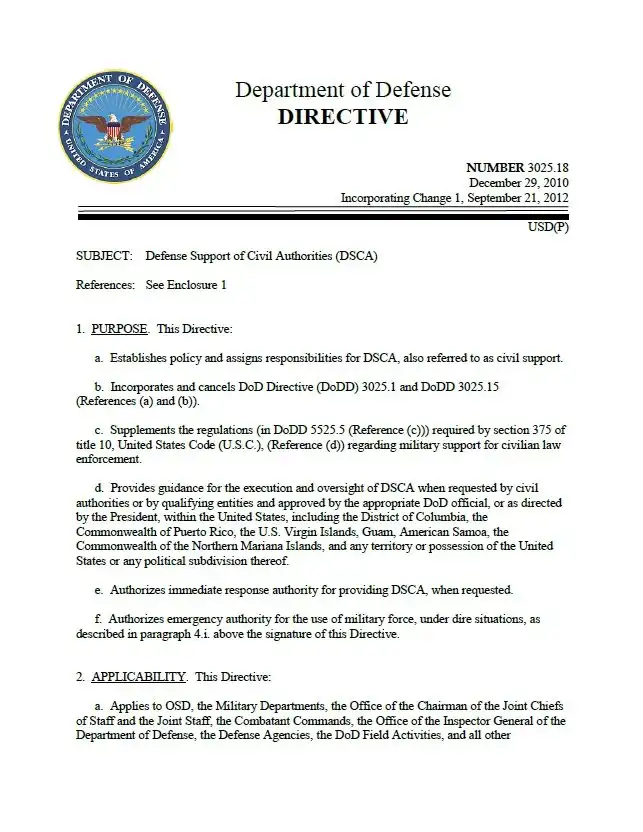 DEPARTMENT OF DEFENSE
UNITED STATES OF AMERICA

Department of Defense
DIRECTIVE

NUMBER 3025.18
December 29, 2010
Incorporating Change 1, September 21, 2012

USD(P)

SUBJECT: Defense Support of Civil Authorities (DSCA)

References: See Enclosure 1

1. PURPOSE. This Directive:

a. Establishes policy and assigns responsibilities for DSCA, also referred to as civil support.

b. Incorporates and cancels DoD Directive (DoDD) 3025.1 and DoDD 3025.15 (References (a) and (b)).

c. Supplements the regulations (in DoDD 5525.5 (Reference (c))) required by section 375 of title 10, United States Code (U.S.C.), (Reference (d)) regarding military support for civilian law enforcement.

d. Provides guidance for the execution and oversight of DSCA when requested by civil authorities or by qualifying entities and approved by the appropriate DoD official, or as directed by the President, within the United States, including the District of Columbia, the Commonwealth of Puerto Rico, the U.S. Virgin Islands, Guam, American Samoa, the Commonwealth of the Northern Mariana Islands, and any territory or possession of the United States or any political subdivision thereof.

e. Authorizes immediate response authority for providing DSCA, when requested.

f. Authorizes emergency authority for the use of military force, under dire situations, as described in paragraph 4.i. above the signature of this Directive.

2. APPLICABILITY. This Directive:

a. Applies to OSD, the Military Departments, the Office of the Chairman of the Joint Chiefs of Staff and the Joint Staff, the Combatant Commands, the Office of the Inspector General of the Department of Defense, the Defense Agencies, the DoD Field Activities, and all other